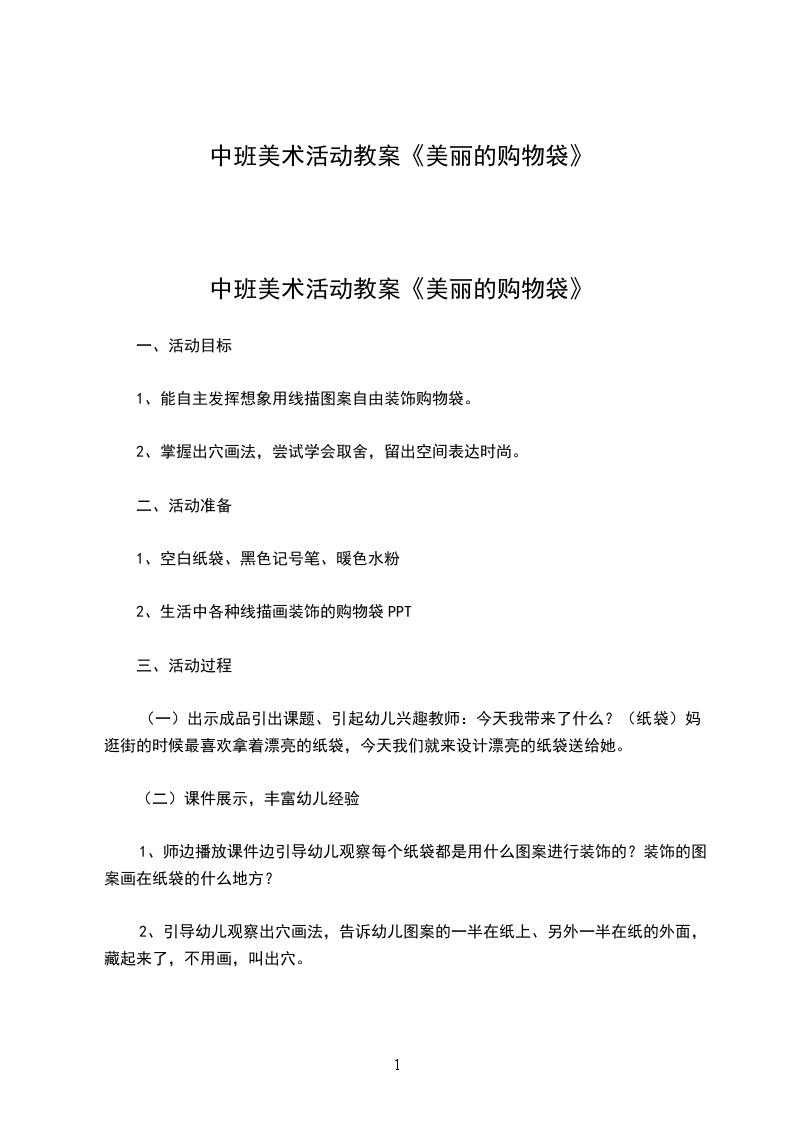 中班美术活动教案《美丽的购物袋》

中班美术活动教案《美丽的购物袋》

一、活动目标

1、能自主发挥想象用线描图案自由装饰购物袋。

2、掌握出穴画法，尝试学会取舍，留出空间表达时尚。

二、活动准备

1、空白纸袋、黑色记号笔、暖色水粉

2、生活中各种线描画装饰的购物袋 PPT

三、活动过程

（一）出示成品引出课题、引起幼儿兴趣教师：今天我带来了什么？（纸袋）妈逛街的时候最喜欢拿着漂亮的纸袋，今天我们就来设计漂亮的纸袋送给她。

（二）课件展示，丰富幼儿经验

1、师边播放课件边引导幼儿观察每个纸袋都是用什么图案进行装饰的？装饰的图案画在纸袋的什么地方？

2、引导幼儿观察出穴画法，告诉幼儿图案的一半在纸上、另外一半在纸的外面，藏起来了，不用画，叫出穴。

1